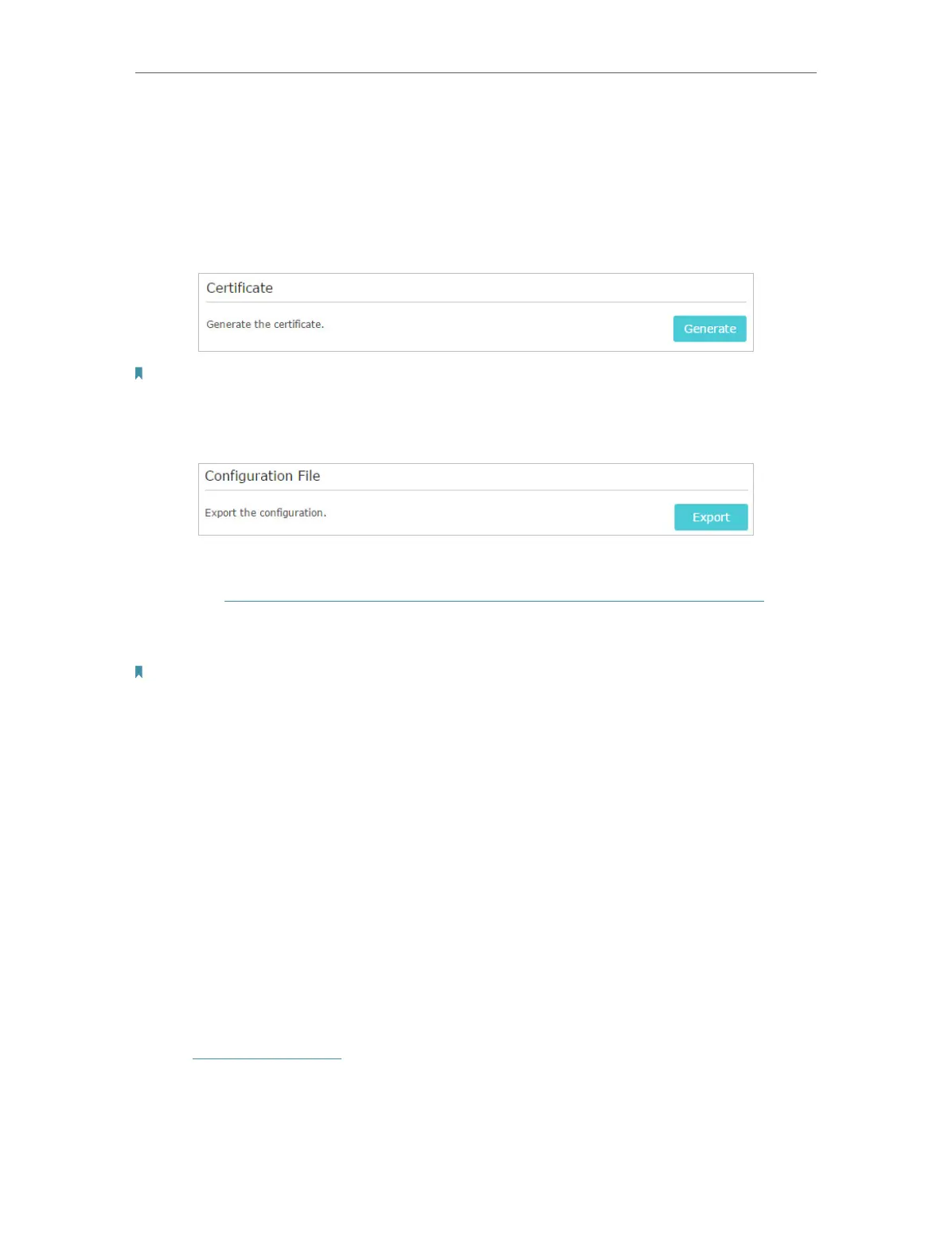 Certificate

Generate the certificate.

Generate

Configuration File

Export the configuration.

Export